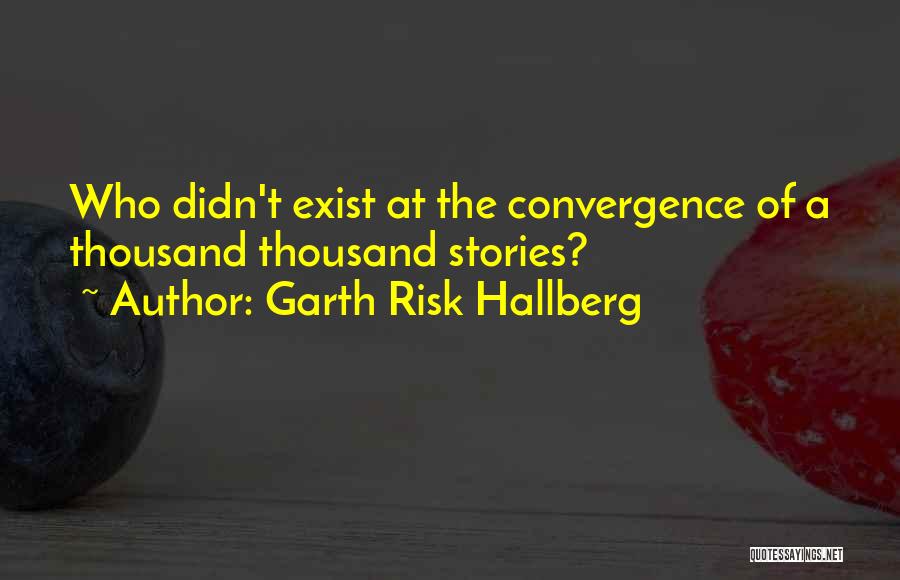 Who didn't exist at the convergence of a thousand thousand stories?
~ Author: Garth Risk Hallberg

QUOTESSAYINGS.NET